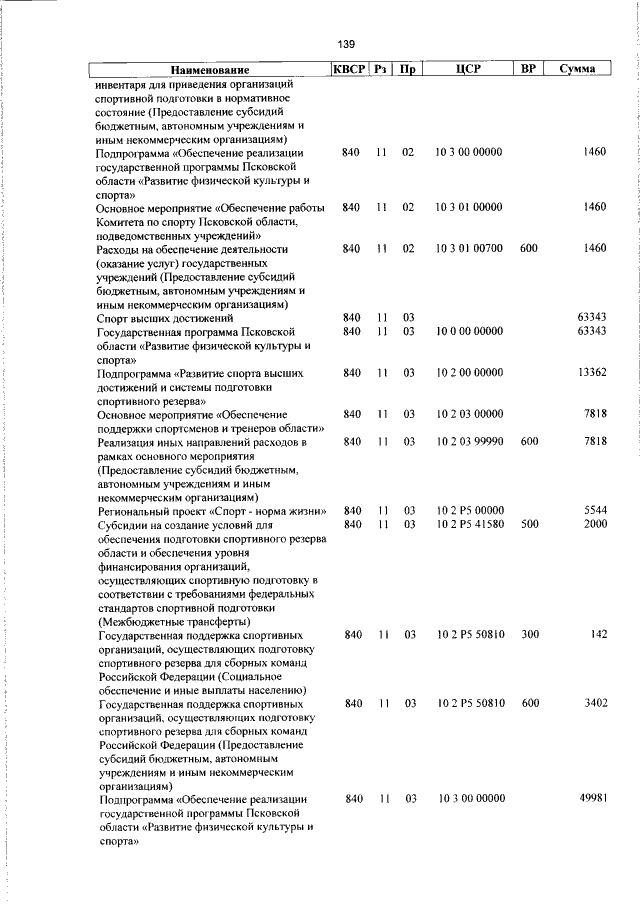 139

| Наименование | КВСР | Рз | Пр | ЦСР | ВР | Сумма |
|---|---|---|---|---|---|---|
| инвентаря для приведения организаций спортивной подготовки в нормативное состояние (Предоставление субсидий бюджетным, автономным учреждениям и иным некоммерческим организациям) | | | | | | |
| Подпрограмма «Обеспечение реализации государственной программы Псковской области «Развитие физической культуры и спорта» | 840 | 11 | 02 | 10 3 00 00000 | | 1460 |
| Основное мероприятие «Обеспечение работы Комитета по спорту Псковской области, подведомственных учреждений» | 840 | 11 | 02 | 10 3 01 00000 | | 1460 |
| Расходы на обеспечение деятельности (оказание услуг) государственных учреждений (Предоставление субсидий бюджетным, автономным учреждениям и иным некоммерческим организациям) | 840 | 11 | 02 | 10 3 01 00700 | 600 | 1460 |
| Спорт высших достижений | 840 | 11 | 03 | | | 63343 |
| Государственная программа Псковской области «Развитие физической культуры и спорта» | 840 | 11 | 03 | 10 0 00 00000 | | 63343 |
| Подпрограмма «Развитие спорта высших достижений и системы подготовки спортивного резерва» | 840 | 11 | 03 | 10 2 00 00000 | | 13362 |
| Основное мероприятие «Обеспечение поддержки спортсменов и тренеров области» | 840 | 11 | 03 | 10 2 03 00000 | | 7818 |
| Реализация иных направлений расходов в рамках основного мероприятия (Предоставление субсидий бюджетным, автономным учреждениям и иным некоммерческим организациям) | 840 | 11 | 03 | 10 2 03 99990 | 600 | 7818 |
| Региональный проект «Спорт - норма жизни» | 840 | 11 | 03 | 10 2 P5 00000 | | 5544 |
| Субсидии на создание условий для обеспечения подготовки спортивного резерва области и обеспечения уровня финансирования организаций, осуществляющих спортивную подготовку в соответствии с требованиями федеральных стандартов спортивной подготовки (Межбюджетные трансферты) | 840 | 11 | 03 | 10 2 P5 41580 | 500 | 2000 |
| Государственная поддержка спортивных организаций, осуществляющих подготовку спортивного резерва для сборных команд Российской Федерации (Социальное обеспечение и иные выплаты населению) | 840 | 11 | 03 | 10 2 P5 50810 | 300 | 142 |
| Государственная поддержка спортивных организаций, осуществляющих подготовку спортивного резерва для сборных команд Российской Федерации (Предоставление субсидий бюджетным, автономным учреждениям и иным некоммерческим организациям) | 840 | 11 | 03 | 10 2 P5 50810 | 600 | 3402 |
| Подпрограмма «Обеспечение реализации государственной программы Псковской области «Развитие физической культуры и спорта» | 840 | 11 | 03 | 10 3 00 00000 | | 49981 |